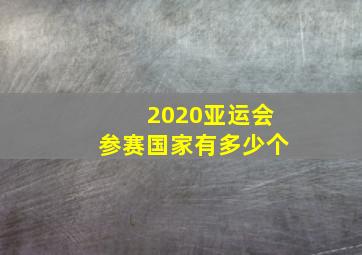 2020亚运会
参赛国家有多少个